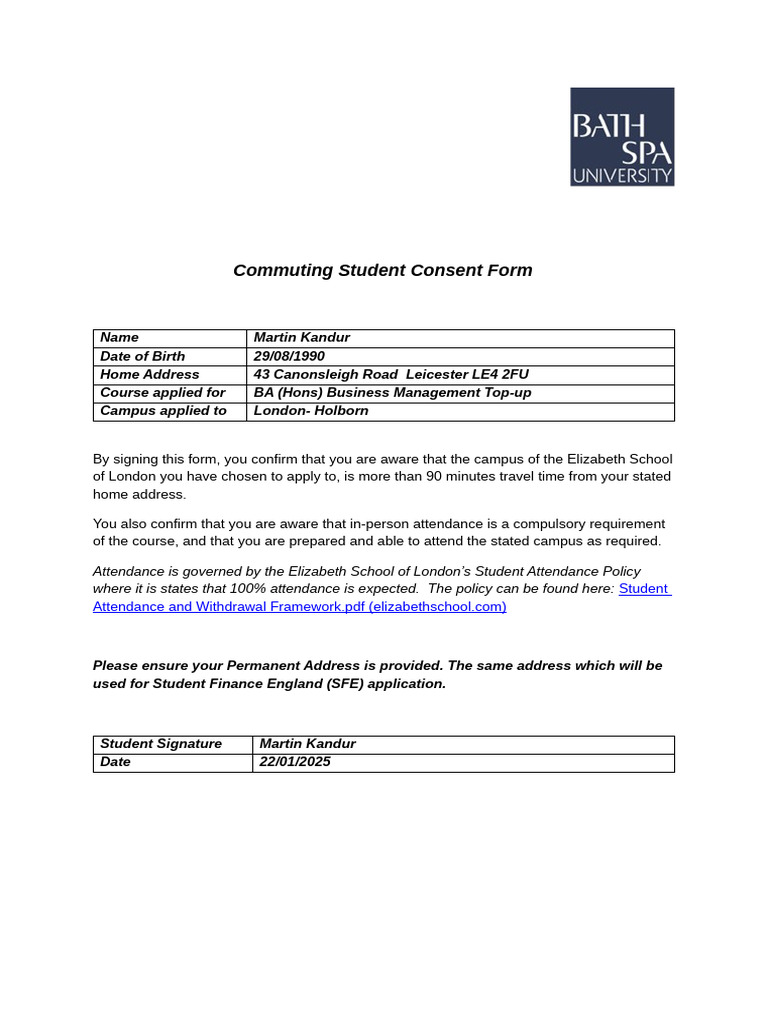 BATH SPA UNIVERSITY

Commuting Student Consent Form

| Name | Martin Kandur |
|---|---|
| Date of Birth | 29/08/1990 |
| Home Address | 43 Canonsleigh Road Leicester LE4 2FU |
| Course applied for | BA (Hons) Business Management Top-up |
| Campus applied to | London- Holborn |

By signing this form, you confirm that you are aware that the campus of the Elizabeth School of London you have chosen to apply to, is more than 90 minutes travel time from your stated home address.

You also confirm that you are aware that in-person attendance is a compulsory requirement of the course, and that you are prepared and able to attend the stated campus as required.

Attendance is governed by the Elizabeth School of London's Student Attendance Policy where it is states that 100% attendance is expected. The policy can be found here: Student Attendance and Withdrawal Framework.pdf (elizabethschool.com)

Please ensure your Permanent Address is provided. The same address which will be used for Student Finance England (SFE) application.

| Student Signature | Martin Kandur |
|---|---|
| Date | 22/01/2025 |